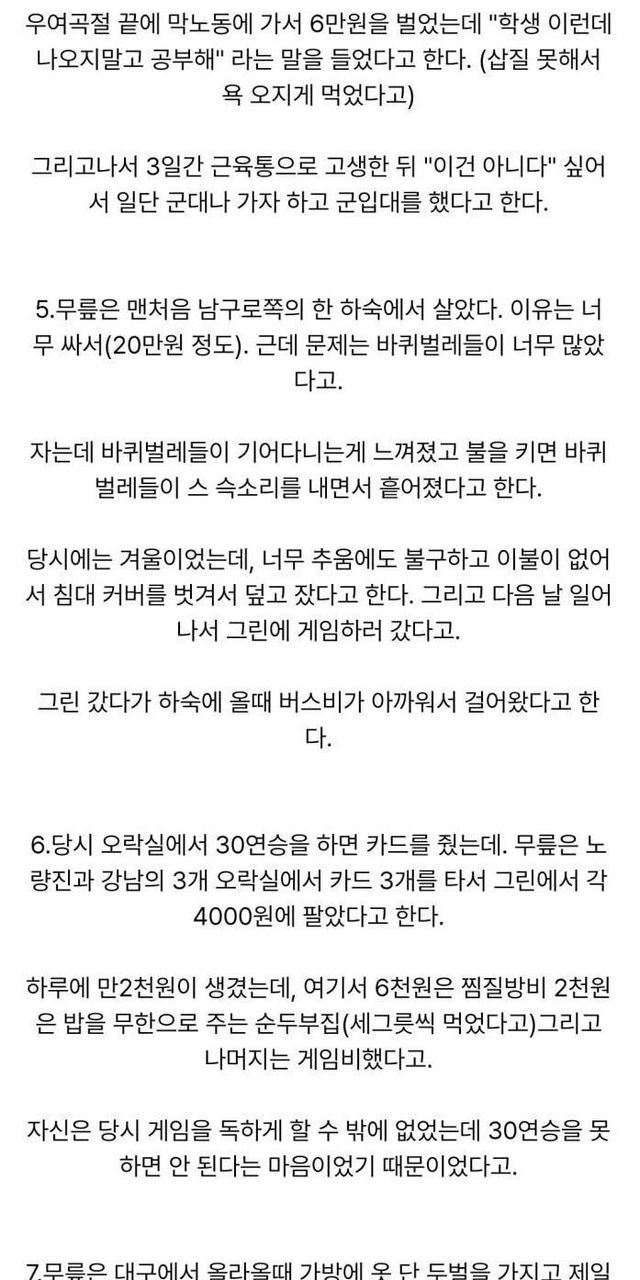 우여곡절 끝에 막노동에 가서 6만원을 벌었는데 "학생 이런데 나오지말고 공부해" 라는 말을 들었다고 한다. (삽질 못해서 욕 오지게 먹었다고)

그리고나서 3일간 근육통으로 고생한 뒤 "이건 아니다" 싶어서 일단 군대나 가자 하고 군입대를 했다고 한다.

5.무릎은 맨처음 남구로쪽의 한 하숙에서 살았다. 이유는 너무 싸서(20만원 정도). 근데 문제는 바퀴벌레들이 너무 많았다고.

자는데 바퀴벌레들이 기어다니는게 느껴졌고 불을 키면 바퀴벌레들이 스 슥소리를 내면서 흩어졌다고 한다.

당시에는 겨울이었는데, 너무 추움에도 불구하고 이불이 없어서 침대 커버를 벗겨서 덮고 잤다고 한다. 그리고 다음 날 일어나서 그린에 게임하러 갔다고.

그린 갔다가 하숙에 올때 버스비가 아까워서 걸어왔다고 한다.

6.당시 오락실에서 30연승을 하면 카드를 줬는데. 무릎은 노량진과 강남의 3개 오락실에서 카드 3개를 타서 그린에서 각 4000원에 팔았다고 한다.

하루에 만2천원이 생겼는데, 여기서 6천원은 찜질방비 2천원은 밥을 무한으로 주는 순두부집(세그릇씩 먹었다고)그리고 나머지는 게임비했다고.

자신은 당시 게임을 독하게 할 수 밖에 없었는데 30연승을 못하면 안 된다는 마음이었기 때문이었다고.

7.무릎은 대구에서 올라올때 가방에 옷 단 두벌을 가지고 제일